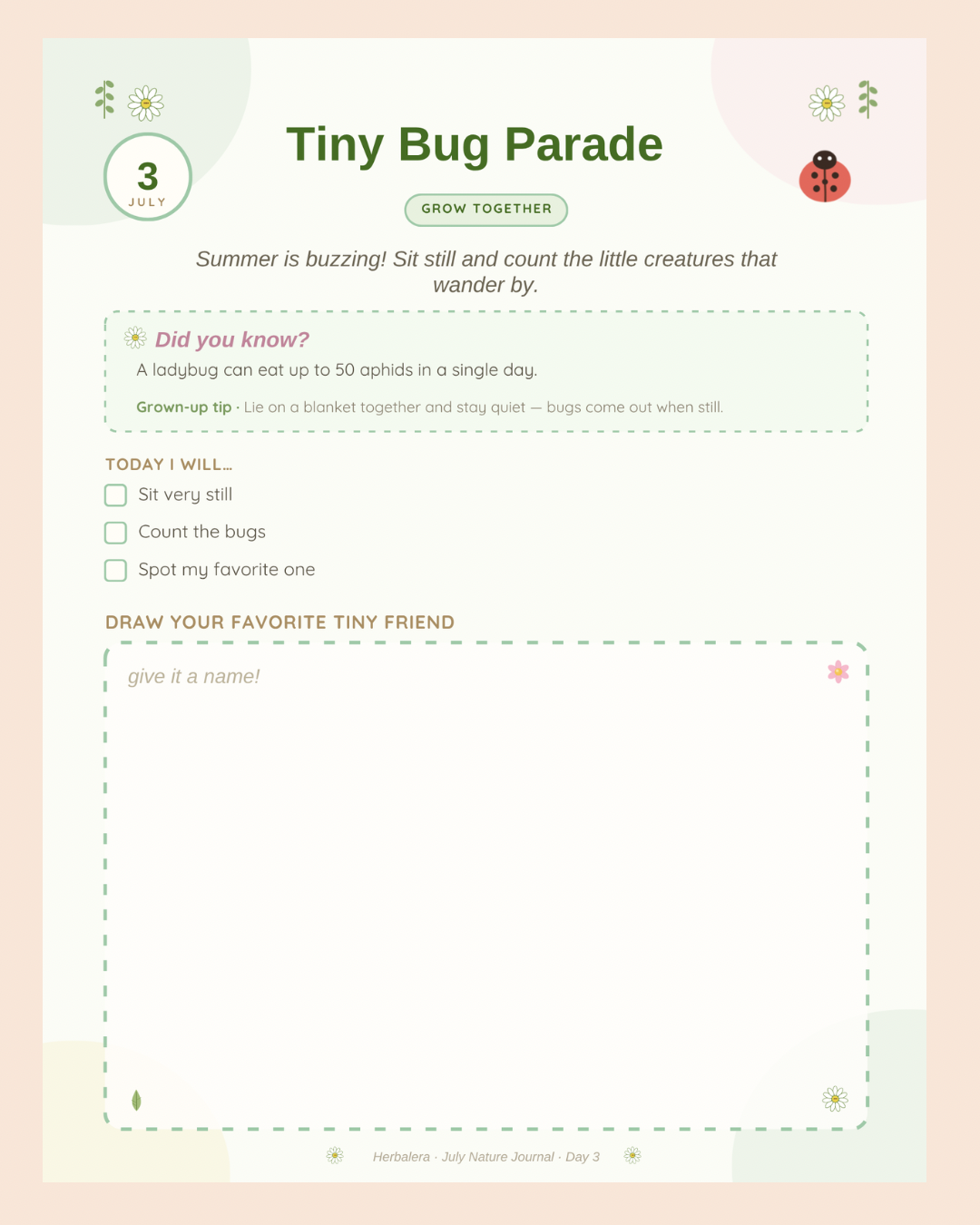 3
JULY

Tiny Bug Parade

GROW TOGETHER

Summer is buzzing! Sit still and count the little creatures that wander by.

Did you know?
A ladybug can eat up to 50 aphids in a single day.

Grown-up tip · Lie on a blanket together and stay quiet — bugs come out when still.

TODAY I WILL...

Sit very still

Count the bugs

Spot my favorite one

DRAW YOUR FAVORITE TINY FRIEND

give it a name!

Herbalera · July Nature Journal · Day 3